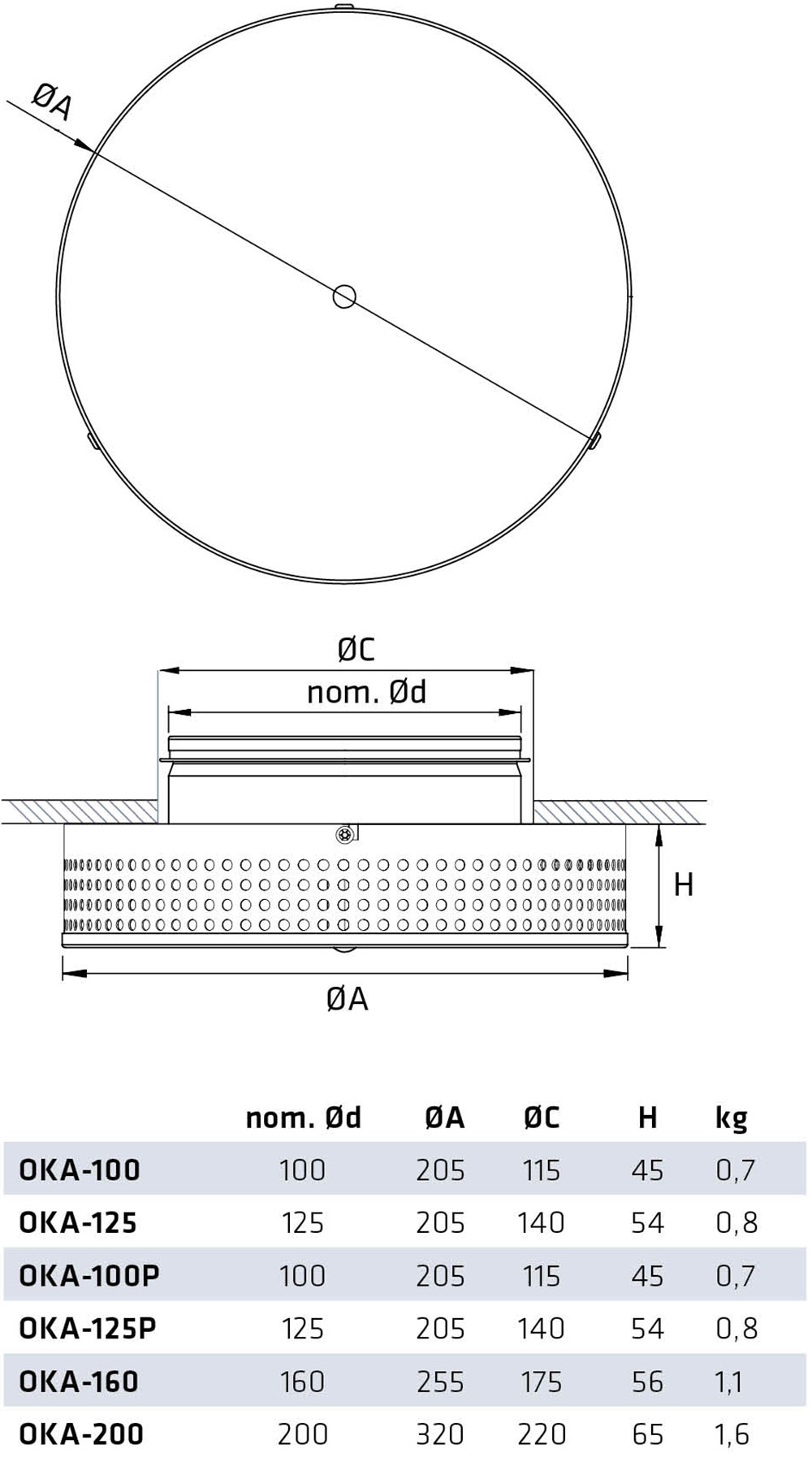 ØA

ØC

nom. Ød

H

ØA

| | nom. Ød | ØA | ØC | H | kg |
|---|---|---|---|---|---|
| OKA-100 | 100 | 205 | 115 | 45 | 0,7 |
| OKA-125 | 125 | 205 | 140 | 54 | 0,8 |
| OKA-100P | 100 | 205 | 115 | 45 | 0,7 |
| OKA-125P | 125 | 205 | 140 | 54 | 0,8 |
| OKA-160 | 160 | 255 | 175 | 56 | 1,1 |
| OKA-200 | 200 | 320 | 220 | 65 | 1,6 |